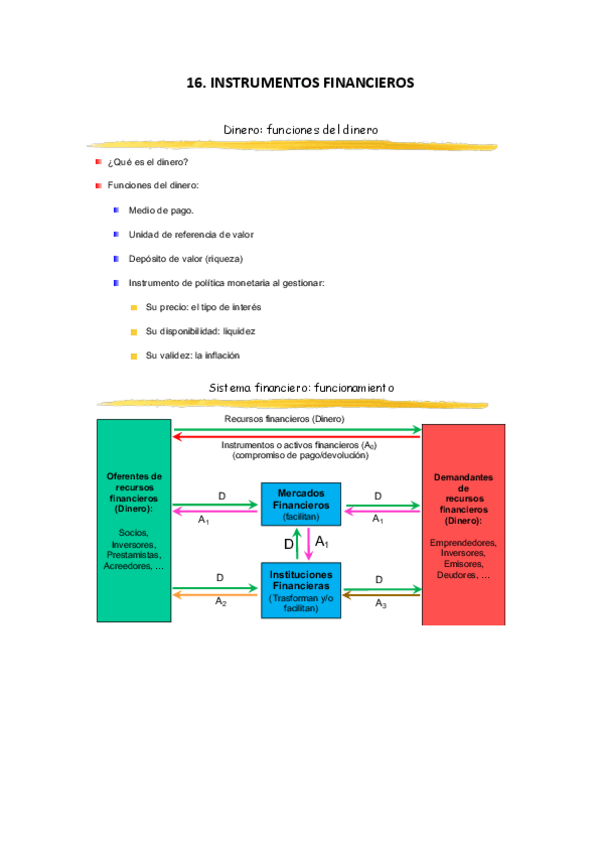 16. INSTRUMENTOS FINANCIEROS

Dinero: funciones del dinero

¿Qué es el dinero?

Funciones del dinero:

Medio de pago.

Unidad de referencia de valor

Depósito de valor (riqueza)

Instrumento de política monetaria al gestionar:

Su precio: el tipo de interés

Su disponibilidad: liquidez

Su validez: la inflación

Sistema financiero: funcionamiento

Recursos financieros (Dinero)

Instrumentos o activos financieros ($A_0$) (compromiso de pago/devolución)

Oferentes de recursos financieros (Dinero):

Socios, Inversores, Prestamistas, Acreedores, …

D

$A_1$

Mercados Financieros (facilitan)

D

$A_1$

D

$A_1$

D

$A_2$

Instituciones Financieras (Trasforman y/o facilitan)

D

$A_3$

Demandantes de recursos financieros (Dinero):

Emprendedores, Inversores, Emisores, Deudores, …